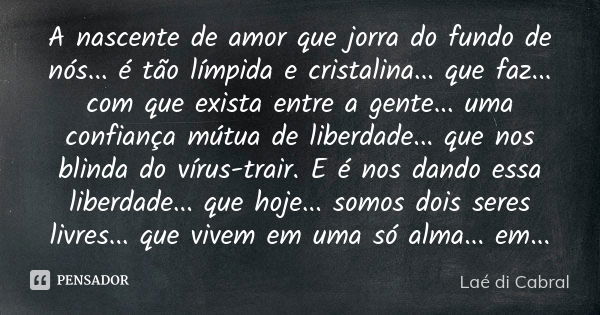 A nascente de amor que jorra do fundo de nós... é tão límpida e cristalina... que faz... com que exista entre a gente... uma confiança mútua de liberdade... que nos blinda do vírus-trair. E é nos dando essa liberdade... que hoje... somos dois seres livres... que vivem em uma só alma... em...

PENSADOR

Laé di Cabral